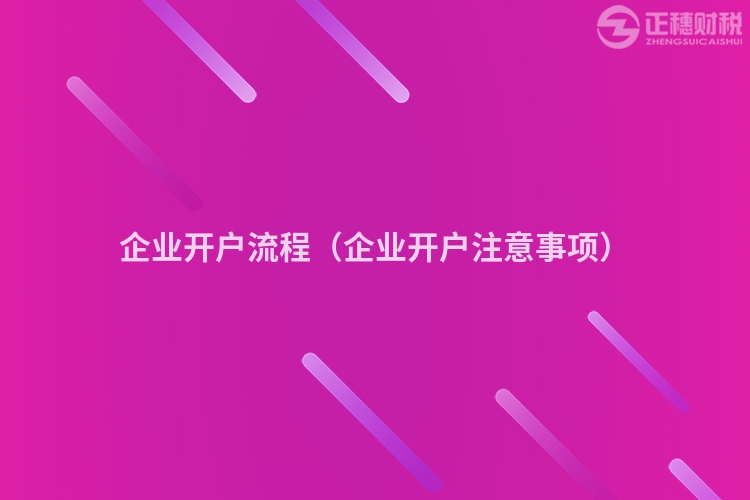 正穗财税
ZHENGSUICAISHUI

企业开户流程（企业开户注意事项）